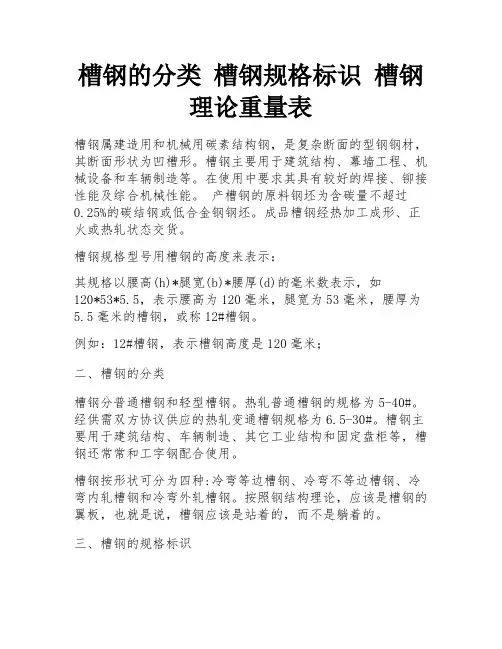 槽钢的分类 槽钢规格标识 槽钢理论重量表

槽钢属建造用和机械用碳素结构钢，是复杂断面的型钢钢材，其断面形状为凹槽形。槽钢主要用于建筑结构、幕墙工程、机械设备和车辆制造等。在使用中要求其具有较好的焊接、铆接性能及综合机械性能。 产槽钢的原料钢坯为含碳量不超过0.25%的碳结钢或低合金钢钢坯。成品槽钢经热加工成形、正火或热轧状态交货。

槽钢规格型号用槽钢的高度来表示：

其规格以腰高(h)*腿宽(b)*腰厚(d)的毫米数表示，如120*53*5.5，表示腰高为120毫米，腿宽为53毫米，腰厚为5.5毫米的槽钢，或称12#槽钢。

例如：12#槽钢，表示槽钢高度是120毫米；

二、槽钢的分类

槽钢分普通槽钢和轻型槽钢。热轧普通槽钢的规格为5-40#。经供需双方协议供应的热轧变通槽钢规格为6.5-30#。槽钢主要用于建筑结构、车辆制造、其它工业结构和固定盘柜等，槽钢还常常和工字钢配合使用。

槽钢按形状可分为四种:冷弯等边槽钢、冷弯不等边槽钢、冷弯内轧槽钢和冷弯外轧槽钢。按照钢结构理论，应该是槽钢的翼板，也就是说，槽钢应该是站着的，而不是躺着的。

三、槽钢的规格标识